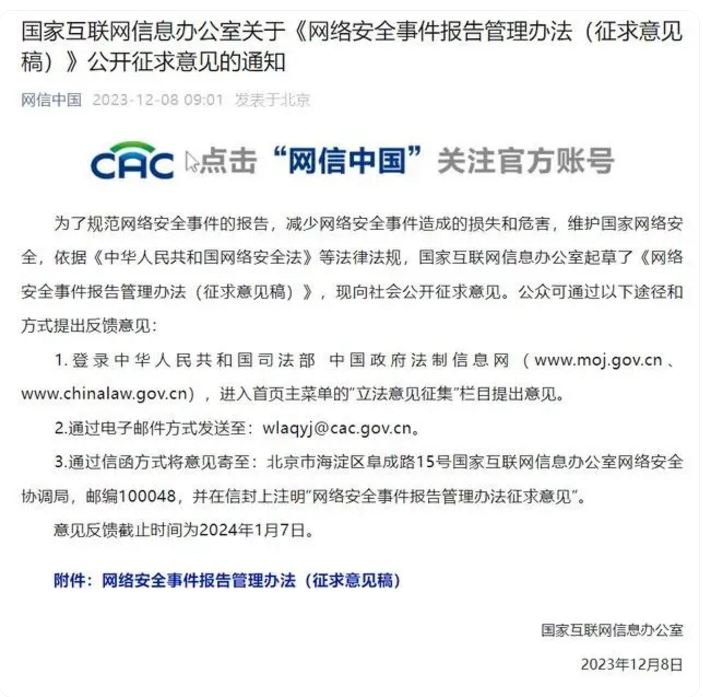 国家互联网信息办公室关于《网络安全事件报告管理办法（征求意见稿）》公开征求意见的通知

网信中国 2023-12-08 09:01 发表于北京

CAC 点击“网信中国”关注官方账号

为了规范网络安全事件的报告，减少网络安全事件造成的损失和危害，维护国家网络安全，依据《中华人民共和国网络安全法》等法律法规，国家互联网信息办公室起草了《网络安全事件报告管理办法（征求意见稿）》，现向社会公开征求意见。公众可通过以下途径和方式提出反馈意见：

1. 登录中华人民共和国司法部 中国政府法制信息网（www.moj.gov.cn、www.chinalaw.gov.cn），进入首页主菜单的“立法意见征集”栏目提出意见。

2.通过电子邮件方式发送至：wlaqyj@cac.gov.cn。

3.通过信函方式将意见寄至：北京市海淀区阜成路15号国家互联网信息办公室网络安全协调局，邮编100048，并在信封上注明“网络安全事件报告管理办法征求意见”。

意见反馈截止时间为2024年1月7日。

附件：网络安全事件报告管理办法（征求意见稿）

国家互联网信息办公室

2023年12月8日